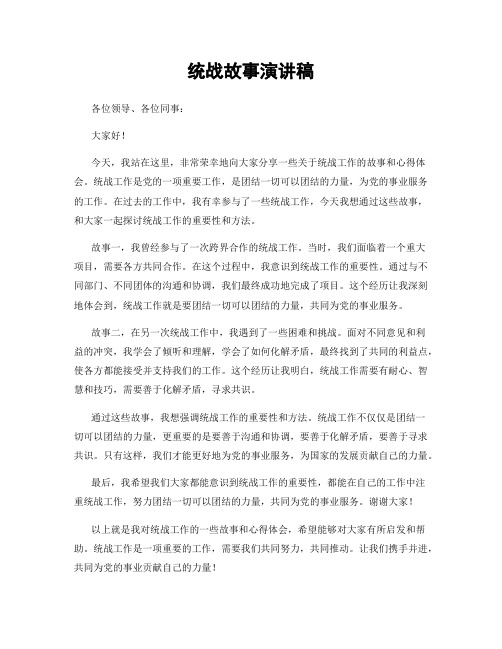 统战故事演讲稿

各位领导、各位同事：

大家好！

今天，我站在这里，非常荣幸地向大家分享一些关于统战工作的故事和心得体会。统战工作是党的一项重要工作，是团结一切可以团结的力量，为党的事业服务的工作。在过去的工作中，我有幸参与了一些统战工作，今天我想通过这些故事，和大家一起探讨统战工作的重要性和方法。

故事一，我曾经参与了一次跨界合作的统战工作。当时，我们面临着一个重大项目，需要各方共同合作。在这个过程中，我意识到统战工作的重要性。通过与不同部门、不同团体的沟通和协调，我们最终成功地完成了项目。这个经历让我深刻地体会到，统战工作就是要团结一切可以团结的力量，共同为党的事业服务。

故事二，在另一次统战工作中，我遇到了一些困难和挑战。面对不同意见和利益的冲突，我学会了倾听和理解，学会了如何化解矛盾，最终找到了共同的利益点，使各方都能接受并支持我们的工作。这个经历让我明白，统战工作需要有耐心、智慧和技巧，需要善于化解矛盾，寻求共识。

通过这些故事，我想强调统战工作的重要性和方法。统战工作不仅仅是团结一切可以团结的力量，更重要的是要善于沟通和协调，要善于化解矛盾，要善于寻求共识。只有这样，我们才能更好地为党的事业服务，为国家的发展贡献自己的力量。

最后，我希望我们大家都能意识到统战工作的重要性，都能在自己的工作中注重统战工作，努力团结一切可以团结的力量，共同为党的事业服务。谢谢大家！

以上就是我对统战工作的一些故事和心得体会，希望能够对大家有所启发和帮助。统战工作是一项重要的工作，需要我们共同努力，共同推动。让我们携手并进，共同为党的事业贡献自己的力量！